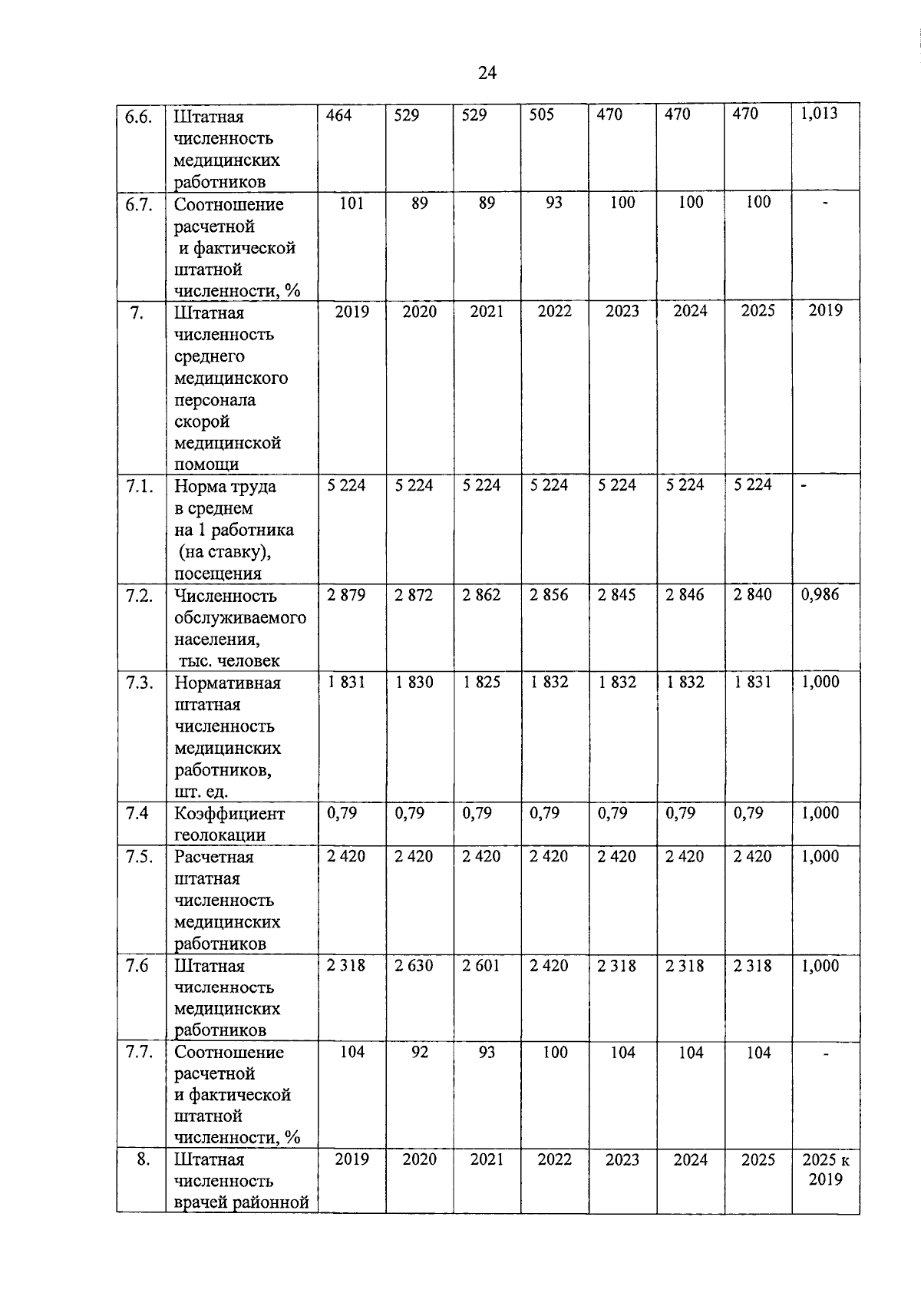 24

| 6.6. | Штатная численность медицинских работников | 464 | 529 | 529 | 505 | 470 | 470 | 470 | 1,013 |
|---|---|---|---|---|---|---|---|---|---|
| 6.7. | Соотношение расчетной и фактической штатной численности, % | 101 | 89 | 89 | 93 | 100 | 100 | 100 | - |
| 7. | Штатная численность среднего медицинского персонала скорой медицинской помощи | 2019 | 2020 | 2021 | 2022 | 2023 | 2024 | 2025 | 2019 |
| 7.1. | Норма труда в среднем на 1 работника (на ставку), посещения | 5 224 | 5 224 | 5 224 | 5 224 | 5 224 | 5 224 | 5 224 | - |
| 7.2. | Численность обслуживаемого населения, тыс. человек | 2 879 | 2 872 | 2 862 | 2 856 | 2 845 | 2 846 | 2 840 | 0,986 |
| 7.3. | Нормативная штатная численность медицинских работников, шт. ед. | 1 831 | 1 830 | 1 825 | 1 832 | 1 832 | 1 832 | 1 831 | 1,000 |
| 7.4 | Коэффициент геолокации | 0,79 | 0,79 | 0,79 | 0,79 | 0,79 | 0,79 | 0,79 | 1,000 |
| 7.5. | Расчетная штатная численность медицинских работников | 2 420 | 2 420 | 2 420 | 2 420 | 2 420 | 2 420 | 2 420 | 1,000 |
| 7.6 | Штатная численность медицинских работников | 2 318 | 2 630 | 2 601 | 2 420 | 2 318 | 2 318 | 2 318 | 1,000 |
| 7.7. | Соотношение расчетной и фактической штатной численности, % | 104 | 92 | 93 | 100 | 104 | 104 | 104 | - |
| 8. | Штатная численность врачей районной | 2019 | 2020 | 2021 | 2022 | 2023 | 2024 | 2025 | 2025 к 2019 |